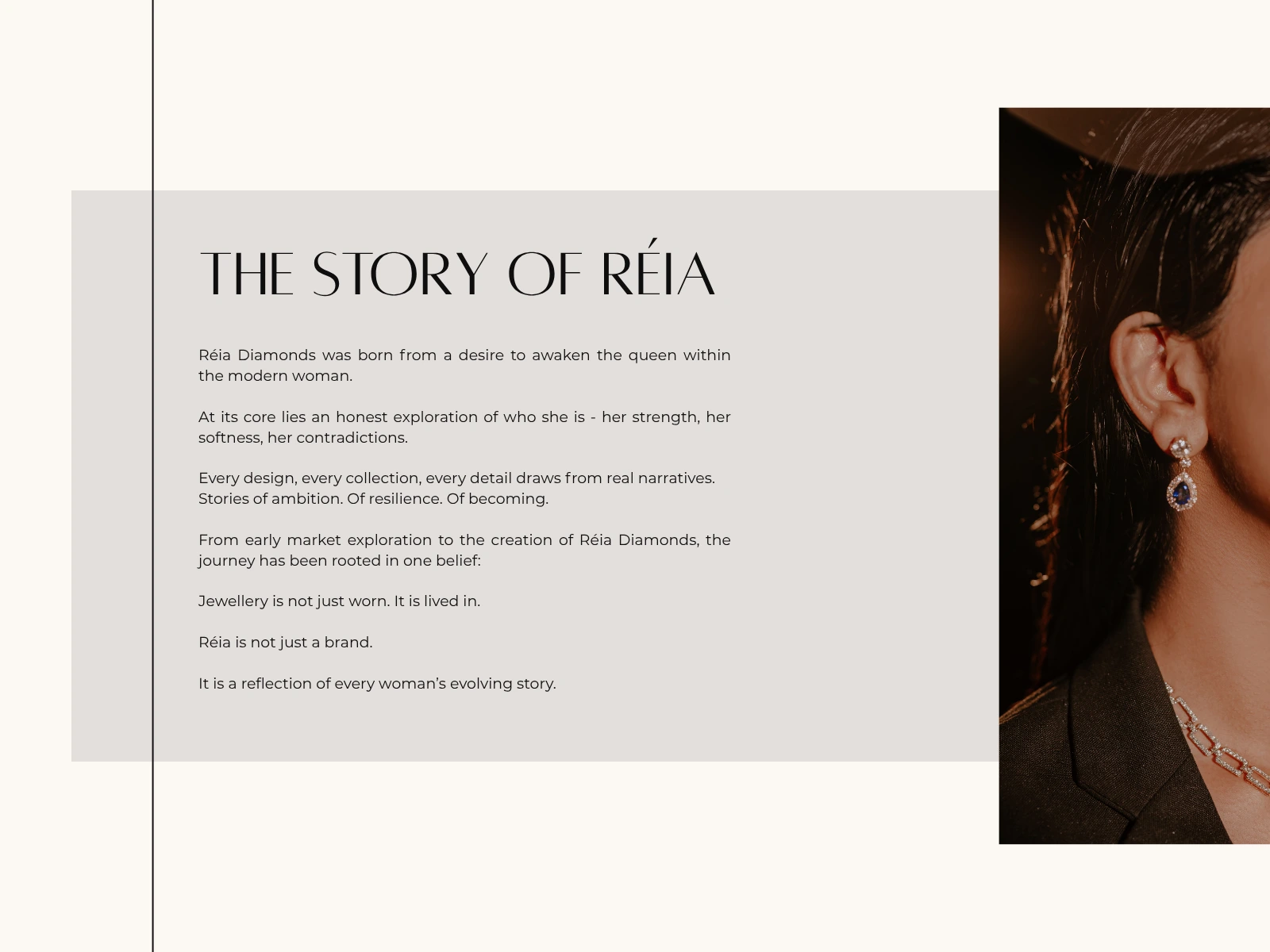 THE STORY OF RÉIA

Réia Diamonds was born from a desire to awaken the queen within the modern woman.

At its core lies an honest exploration of who she is - her strength, her softness, her contradictions.

Every design, every collection, every detail draws from real narratives. Stories of ambition. Of resilience. Of becoming.

From early market exploration to the creation of Réia Diamonds, the journey has been rooted in one belief:

Jewellery is not just worn. It is lived in.

Réia is not just a brand.

It is a reflection of every woman's evolving story.